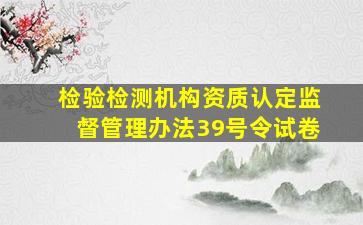 检验检测机构资质认定监督管理办法39号令试卷